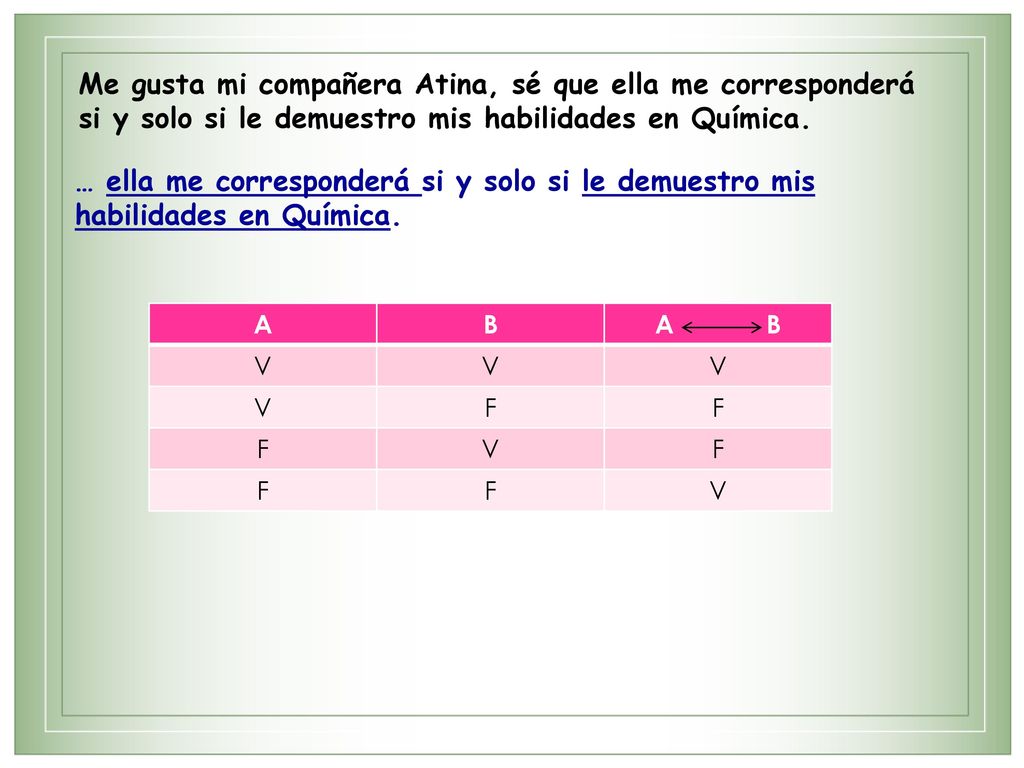 Me gusta mi compañera Atina, sé que ella me corresponderá si y solo si le demuestro mis habilidades en Química.

… ella me corresponderá si y solo si le demuestro mis habilidades en Química.

| A | B | A $\longleftrightarrow$ B |
|---|---|---|
| V | V | V |
| V | F | F |
| F | V | F |
| F | F | V |